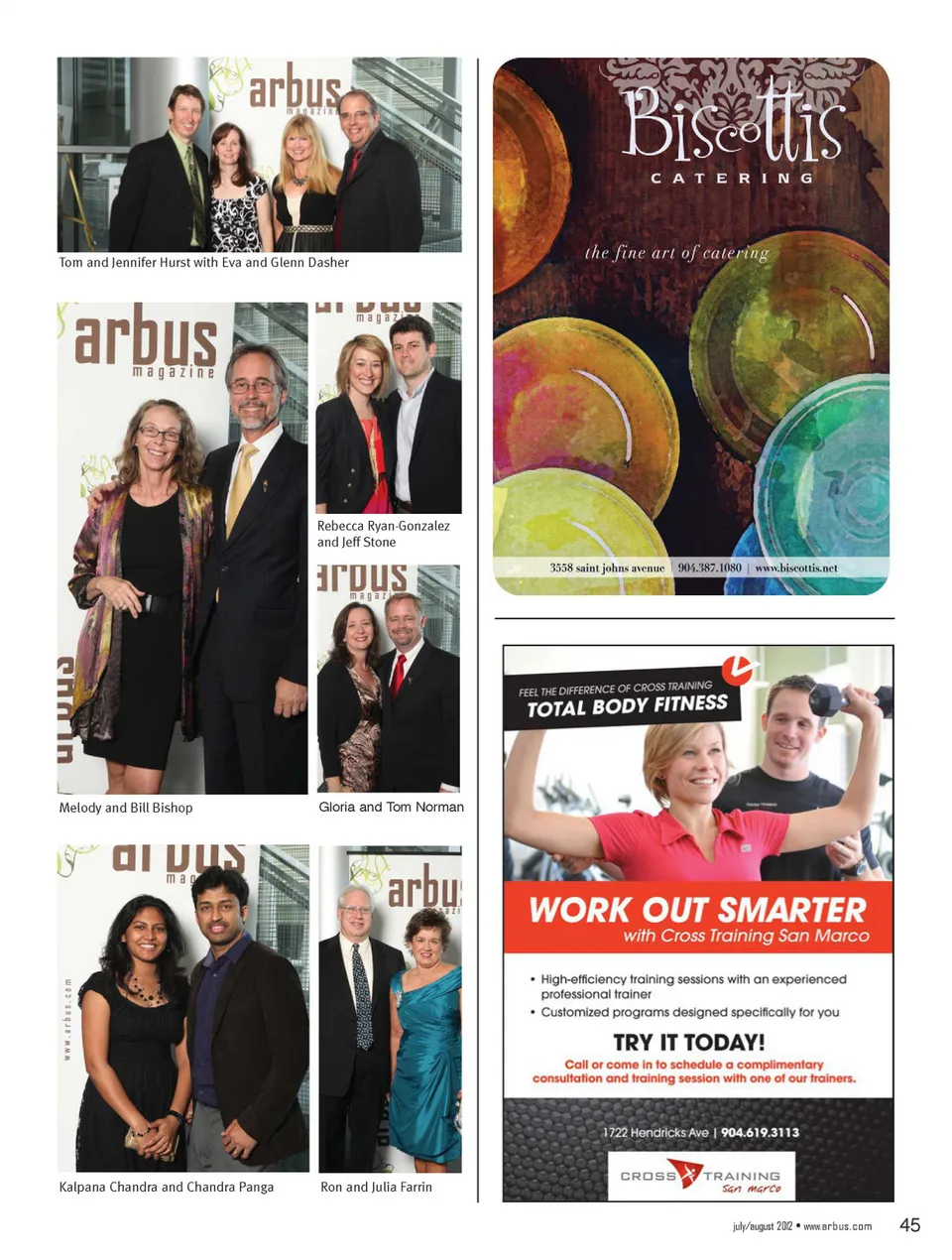 Tom and Jennifer Hurst with Eva and Glenn Dasher

Rebecca Ryan-Gonzalez and Jeff Stone

Melody and Bill Bishop

Gloria and Tom Norman

Kalpana Chandra and Chandra Panga

Ron and Julia Farrin

Biscottis
CATERING

the fine art of catering

3558 saint johns avenue | 904.387.1080 | www.biscottis.net

FEEL THE DIFFERENCE OF CROSS TRAINING
TOTAL BODY FITNESS

WORK OUT SMARTER
with Cross Training San Marco

• High-efficiency training sessions with an experienced professional trainer
• Customized programs designed specifically for you

TRY IT TODAY!
Call or come in to schedule a complimentary consultation and training session with one of our trainers.

1722 Hendricks Ave | 904.619.3113

CROSS TRAINING
San Marco

july/august 2012 • www.arbus.com 45